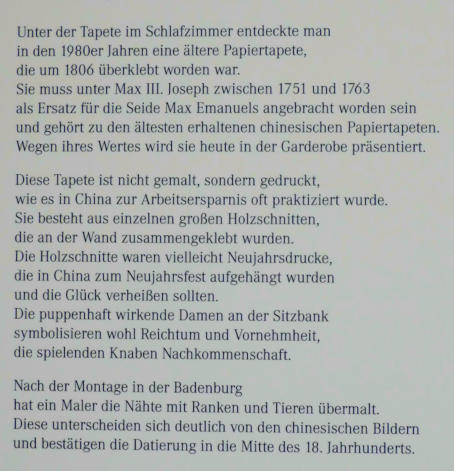 Unter der Tapete im Schlafzimmer entdeckte man in den 1980er Jahren eine ältere Papiertapete, die um 1806 überklebt worden war. Sie muss unter Max III. Joseph zwischen 1751 und 1763 als Ersatz für die Seide Max Emanuels angebracht worden sein und gehört zu den ältesten erhaltenen chinesischen Papiertapeten. Wegen ihres Wertes wird sie heute in der Garderobe präsentiert.

Diese Tapete ist nicht gemalt, sondern gedruckt, wie es in China zur Arbeitsersparnis oft praktiziert wurde. Sie besteht aus einzelnen großen Holzschnitten, die an der Wand zusammengeklebt wurden. Die Holzschnitte waren vielleicht Neujahrsdrucke, die in China zum Neujahrsfest aufgehängt wurden und die Glück verheißen sollten. Die puppenhaft wirkende Damen an der Sitzbank symbolisieren wohl Reichtum und Vornehmheit, die spielenden Knaben Nachkommenschaft.

Nach der Montage in der Badenburg hat ein Maler die Nähte mit Ranken und Tieren übermalt. Diese unterscheiden sich deutlich von den chinesischen Bildern und bestätigen die Datierung in die Mitte des 18. Jahrhunderts.